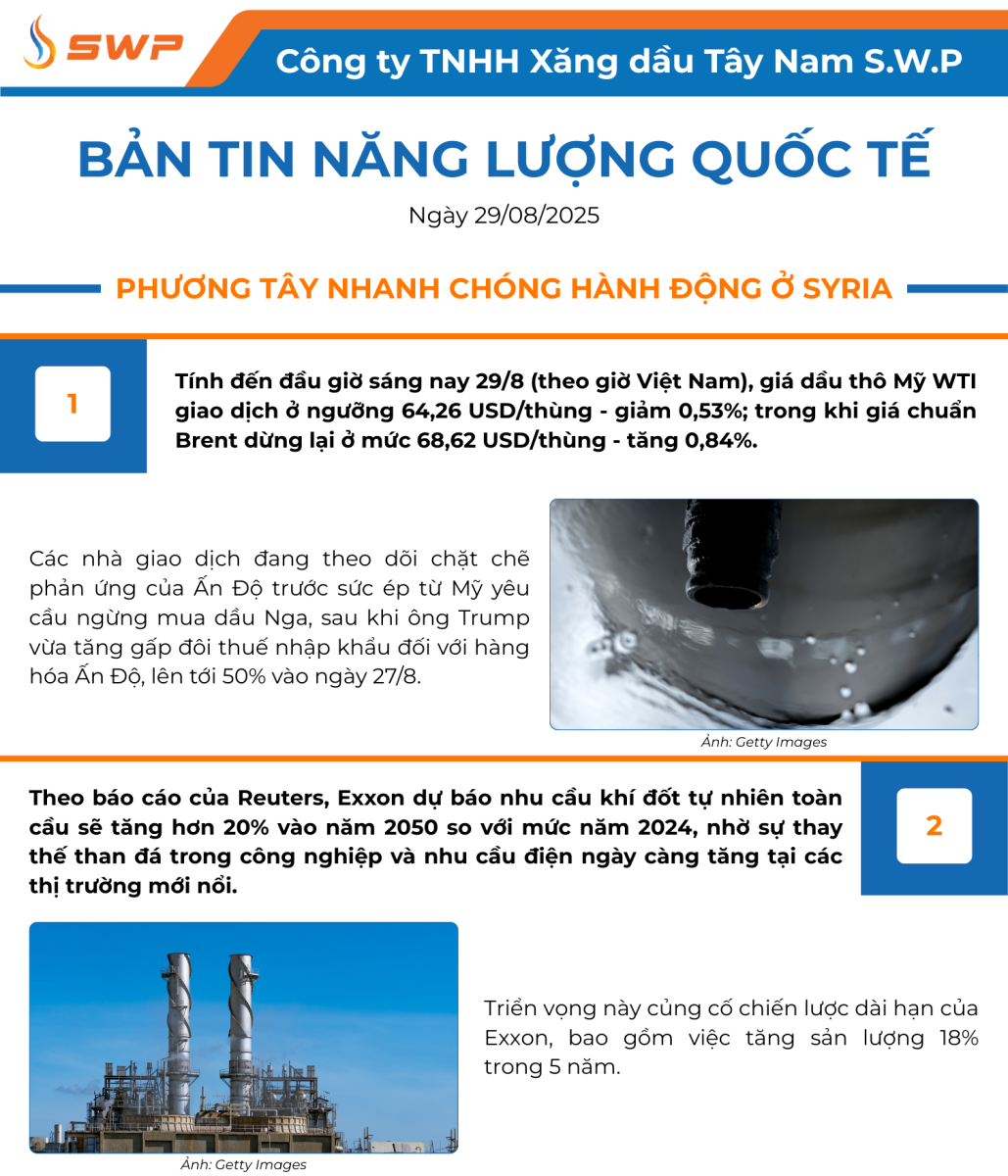 SWP

Công ty TNHH Xăng dầu Tây Nam S.W.P

BẢN TIN NĂNG LƯỢNG QUỐC TẾ

Ngày 29/08/2025

PHƯƠNG TÂY NHANH CHÓNG HÀNH ĐỘNG Ở SYRIA

1

Tính đến đầu giờ sáng nay 29/8 (theo giờ Việt Nam), giá dầu thô Mỹ WTI giao dịch ở ngưỡng 64,26 USD/thùng - giảm 0,53%; trong khi giá chuẩn Brent dừng lại ở mức 68,62 USD/thùng - tăng 0,84%.

Các nhà giao dịch đang theo dõi chặt chẽ phản ứng của Ấn Độ trước sức ép từ Mỹ yêu cầu ngừng mua dầu Nga, sau khi ông Trump vừa tăng gấp đôi thuế nhập khẩu đối với hàng hóa Ấn Độ, lên tới 50% vào ngày 27/8.

Ảnh: Getty Images

Theo báo cáo của Reuters, Exxon dự báo nhu cầu khí đốt tự nhiên toàn cầu sẽ tăng hơn 20% vào năm 2050 so với mức năm 2024, nhờ sự thay thế than đá trong công nghiệp và nhu cầu điện ngày càng tăng tại các thị trường mới nổi.

2

Triển vọng này củng cố chiến lược dài hạn của Exxon, bao gồm việc tăng sản lượng 18% trong 5 năm.

Ảnh: Getty Images